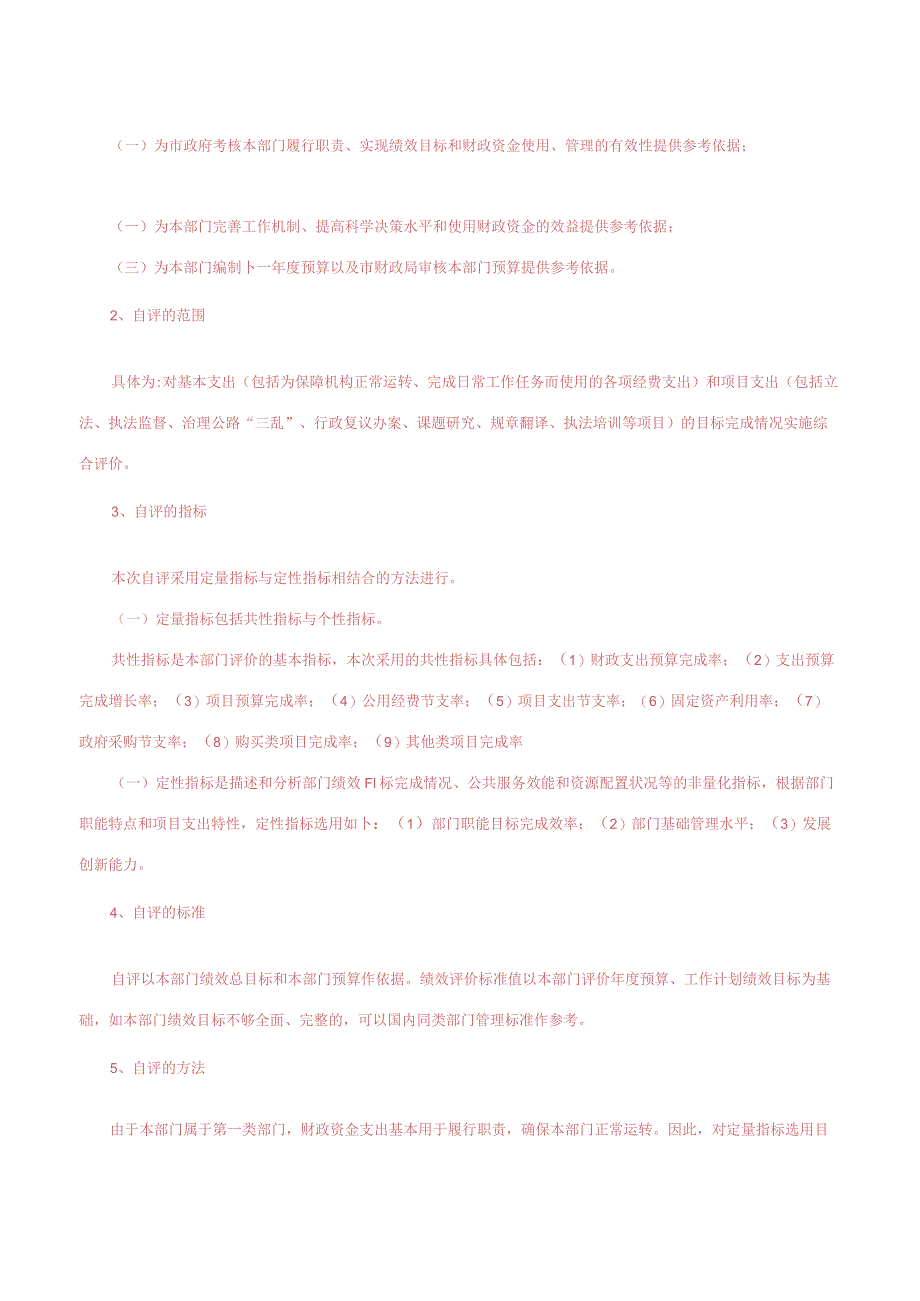 （一）为市政府考核本部门履行职责、实现绩效目标和财政资金使用、管理的有效性提供参考依据；

（一）为本部门完善工作机制、提高科学决策水平和使用财政资金的效益提供参考依据；

（三）为本部门编制卜一年度预算以及市财政局审核本部门预算提供参考依据。

2、自评的范围

具体为:对基本支出（包括为保障机构正常运转、完成日常工作任务而使用的各项经费支出）和项目支出（包括立法、执法监督、治理公路“三乱”、行政复议办案、课题研究、规章翻译、执法培训等项目）的目标完成情况实施综合评价。

3、自评的指标

本次自评采用定量指标与定性指标相结合的方法进行。

（一）定量指标包括共性指标与个性指标。

共性指标是本部门评价的基本指标，本次采用的共性指标具体包括：（1）财政支出预算完成率；（2）支出预算完成增长率；（3）项目预算完成率；（4）公用经费节支率；（5）项目支出节支率；（6）固定资产利用率；（7）政府采购节支率；（8）购买类项目完成率；（9）其他类项目完成率

（一）定性指标是描述和分析部门绩效FI标完成情况、公共服务效能和资源配置状况等的非量化指标，根据部门职能特点和项目支出特性，定性指标选用如卜：（1）部门职能目标完成效率；（2）部门基础管理水平；（3）发展创新能力。

4、自评的标准

自评以本部门绩效总目标和本部门预算作依据。绩效评价标准值以本部门评价年度预算、工作计划绩效目标为基础，如本部门绩效目标不够全面、完整的，可以国内同类部门管理标准作参考。

5、自评的方法

由于本部门属于第一类部门，财政资金支出基本用于履行职责，确保本部门正常运转。因此，对定量指标选用目